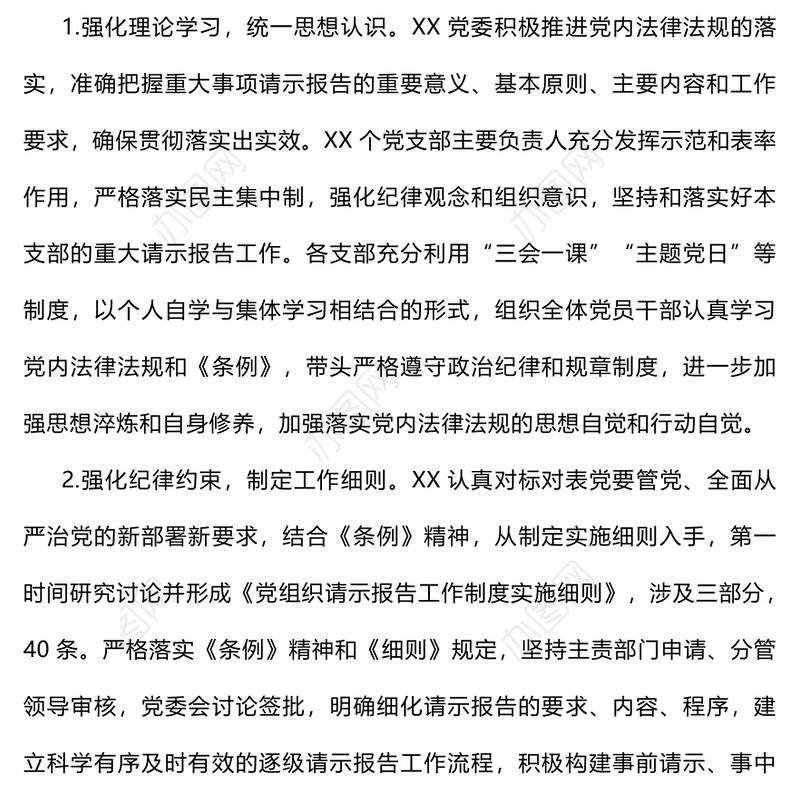 1.强化理论学习，统一思想认识。XX 党委积极推进党内法律法规的落实，准确把握重大事项请示报告的重要意义、基本原则、主要内容和工作要求，确保贯彻落实出实效。XX 个党支部主要负责人充分发挥示范和表率作用，严格落实民主集中制，强化纪律观念和组织意识，坚持和落实好本支部的重大请示报告工作。各支部充分利用“三会一课”“主题党日”等制度，以个人自学与集体学习相结合的形式，组织全体党员干部认真学习党内法律法规和《条例》，带头严格遵守政治纪律和规章制度，进一步加强思想淬炼和自身修养，加强落实党内法律法规的思想自觉和行动自觉。

2.强化纪律约束，制定工作细则。XX 认真对标对表党要管党、全面从严治党的新部署新要求，结合《条例》精神，从制定实施细则入手，第一时间研究讨论并形成《党组织请示报告工作制度实施细则》，涉及三部分，40 条。严格落实《条例》精神和《细则》规定，坚持主责部门申请、分管领导审核，党委会讨论签批，明确细化请示报告的要求、内容、程序，建立科学有序及时有效的逐级请示报告工作流程，积极构建事前请示、事中